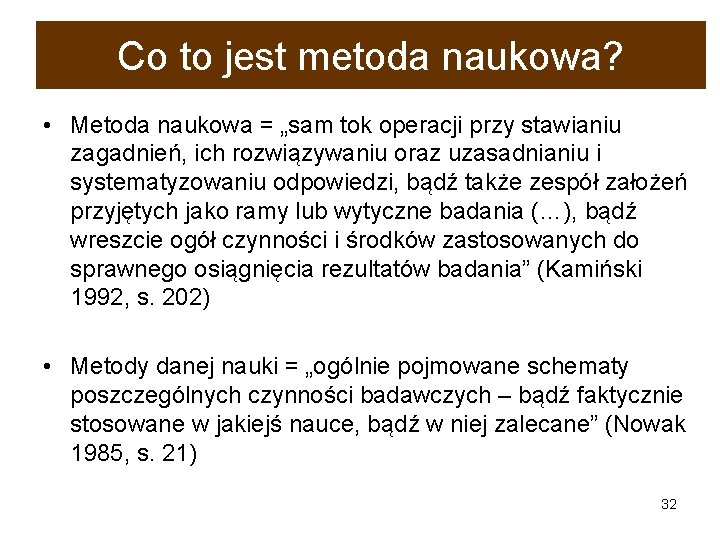 Co to jest metoda naukowa?

• Metoda naukowa = „sam tok operacji przy stawianiu zagadnień, ich rozwiązywaniu oraz uzasadnianiu i systematyzowaniu odpowiedzi, bądź także zespół założeń przyjętych jako ramy lub wytyczne badania (…), bądź wreszcie ogół czynności i środków zastosowanych do sprawnego osiągnięcia rezultatów badania” (Kamiński 1992, s. 202)

• Metody danej nauki = „ogólnie pojmowane schematy poszczególnych czynności badawczych – bądź faktycznie stosowane w jakiejś nauce, bądź w niej zalecane” (Nowak 1985, s. 21)

32